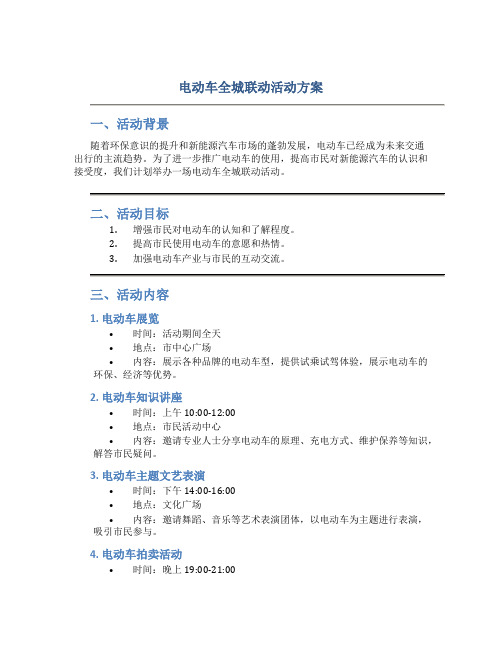 电动车全城联动活动方案

一、活动背景

随着环保意识的提升和新能源汽车市场的蓬勃发展，电动车已经成为未来交通出行的主流趋势。为了进一步推广电动车的使用，提高市民对新能源汽车的认识和接受度，我们计划举办一场电动车全城联动活动。

二、活动目标

1. 增强市民对电动车的认知和了解程度。
2. 提高市民使用电动车的意愿和热情。
3. 加强电动车产业与市民的互动交流。

三、活动内容

1. 电动车展览

• 时间：活动期间全天
• 地点：市中心广场
• 内容：展示各种品牌的电动车型，提供试乘试驾体验，展示电动车的环保、经济等优势。

2. 电动车知识讲座

• 时间：上午 10:00-12:00
• 地点：市民活动中心
• 内容：邀请专业人士分享电动车的原理、充电方式、维护保养等知识，解答市民疑问。

3. 电动车主题文艺表演

• 时间：下午 14:00-16:00
• 地点：文化广场
• 内容：邀请舞蹈、音乐等艺术表演团体，以电动车为主题进行表演，吸引市民参与。

4. 电动车拍卖活动

• 时间：晚上 19:00-21:00